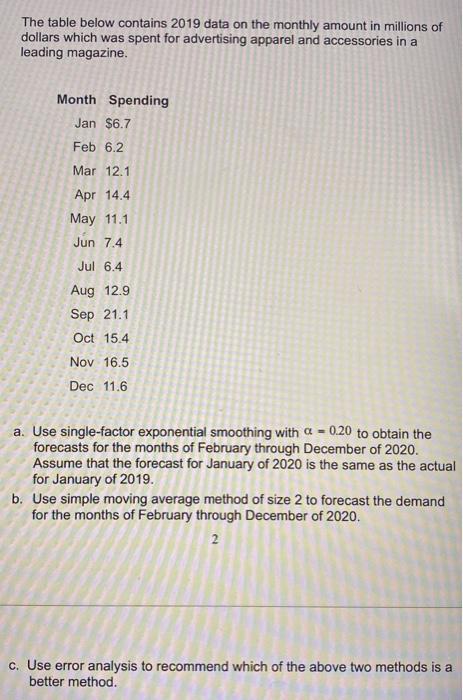 The table below contains 2019 data on the monthly amount in millions of dollars which was spent for advertising apparel and accessories in a leading magazine.

| Month | Spending |
|---|---|
| Jan | $6.7 |
| Feb | 6.2 |
| Mar | 12.1 |
| Apr | 14.4 |
| May | 11.1 |
| Jun | 7.4 |
| Jul | 6.4 |
| Aug | 12.9 |
| Sep | 21.1 |
| Oct | 15.4 |
| Nov | 16.5 |
| Dec | 11.6 |

a. Use single-factor exponential smoothing with $\alpha = 0.20$ to obtain the forecasts for the months of February through December of 2020. Assume that the forecast for January of 2020 is the same as the actual for January of 2019.

b. Use simple moving average method of size 2 to forecast the demand for the months of February through December of 2020.

2

c. Use error analysis to recommend which of the above two methods is a better method.